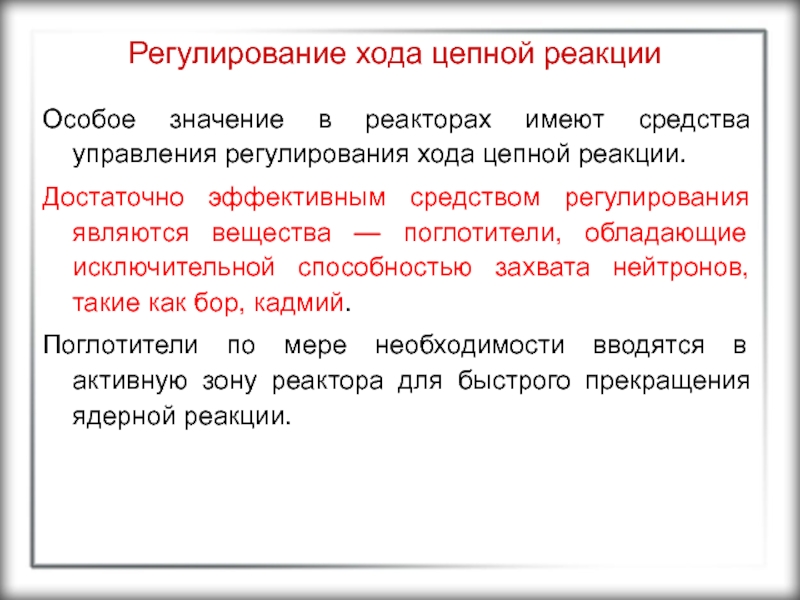 Регулирование хода цепной реакции

Особое значение в реакторах имеют средства управления регулирования хода цепной реакции.

Достаточно эффективным средством регулирования являются вещества — поглотители, обладающие исключительной способностью захвата нейтронов, такие как бор, кадмий.

Поглотители по мере необходимости вводятся в активную зону реактора для быстрого прекращения ядерной реакции.